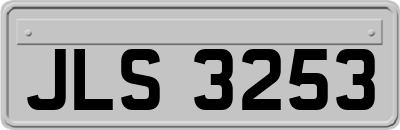 JLS 3253